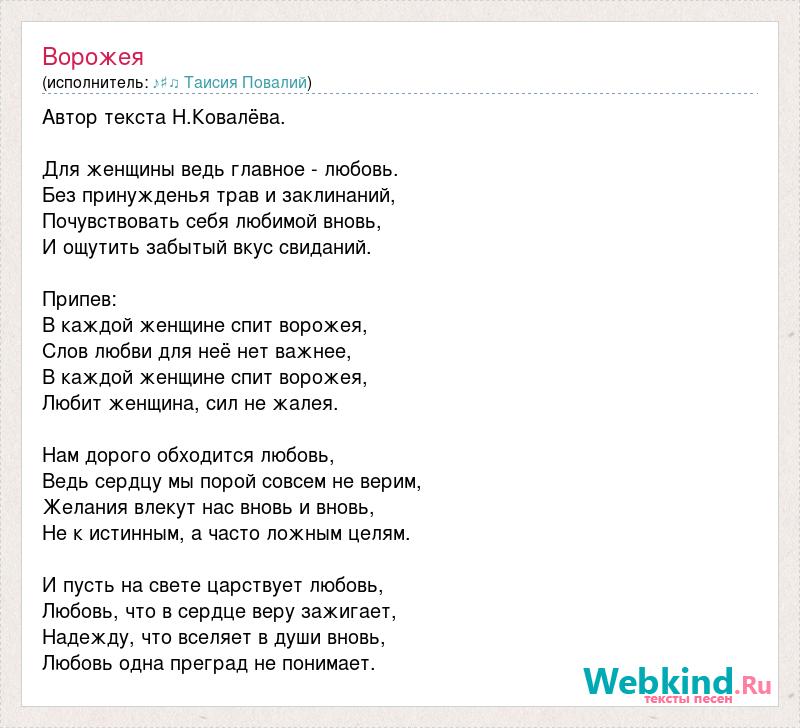 Ворожея
(исполнитель: ♪♯♫ Таисия Повалий)

Автор текста Н.Ковалёва.

Для женщины ведь главное - любовь.
Без принужденья трав и заклинаний,
Почувствовать себя любимой вновь,
И ощутить забытый вкус свиданий.

Припев:
В каждой женщине спит ворожея,
Слов любви для неё нет важнее,
В каждой женщине спит ворожея,
Любит женщина, сил не жалея.

Нам дорого обходится любовь,
Ведь сердцу мы порой совсем не верим,
Желания влекут нас вновь и вновь,
Не к истинным, а часто ложным целям.

И пусть на свете царствует любовь,
Любовь, что в сердце веру зажигает,
Надежду, что вселяет в души вновь,
Любовь одна преград не понимает.

Webkind.Ru
тексты песен